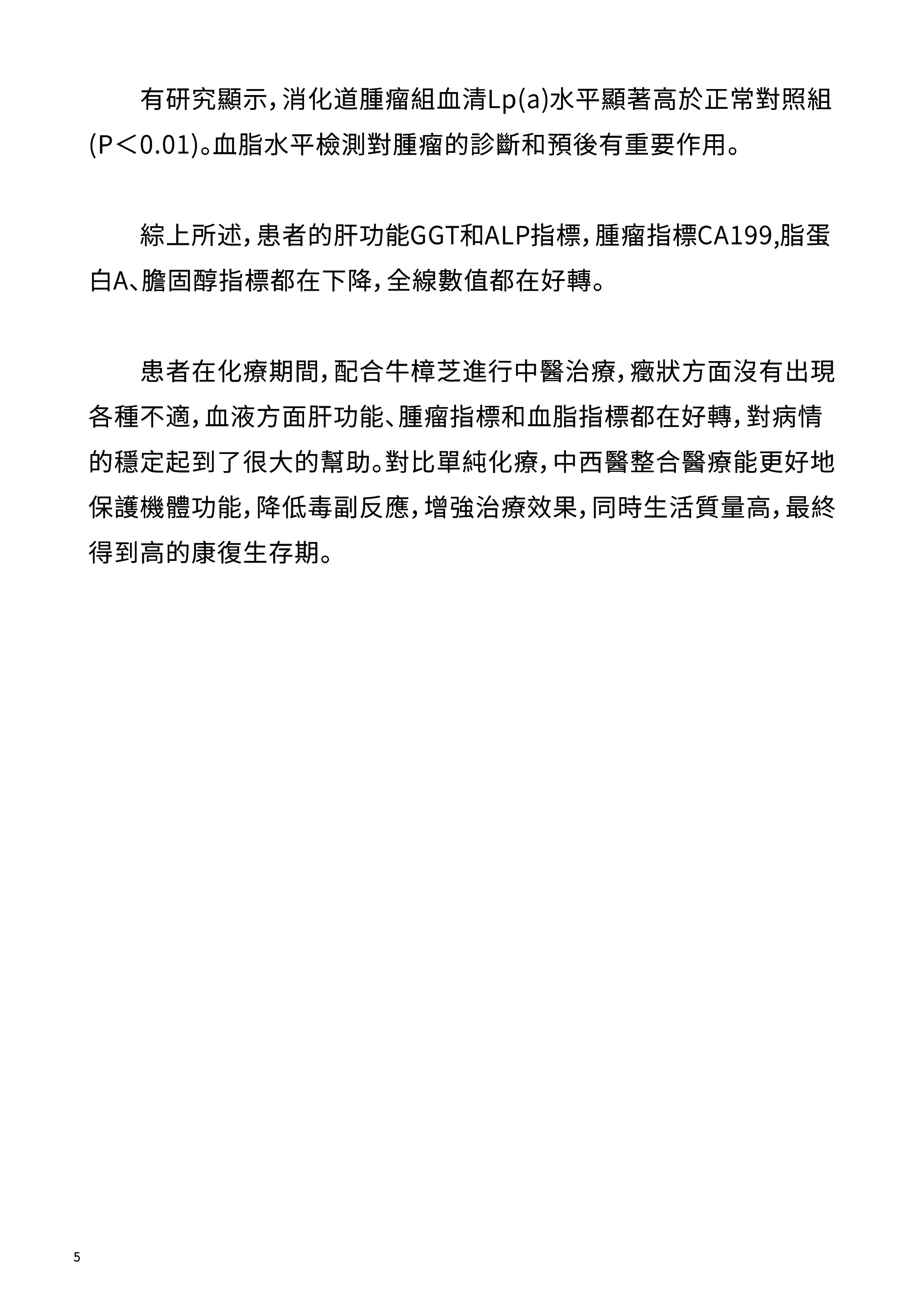 有研究顯示，消化道腫瘤組血清Lp(a)水平顯著高於正常對照組(P＜0.01)。血脂水平檢測對腫瘤的診斷和預後有重要作用。

綜上所述，患者的肝功能GGT和ALP指標，腫瘤指標CA199,脂蛋白A、膽固醇指標都在下降，全線數值都在好轉。

患者在化療期間，配合牛樟芝進行中醫治療，癥狀方面沒有出現各種不適，血液方面肝功能、腫瘤指標和血脂指標都在好轉，對病情的穩定起到了很大的幫助。對比單純化療，中西醫整合醫療能更好地保護機體功能，降低毒副反應，增強治療效果，同時生活質量高，最終得到高的康復生存期。

5